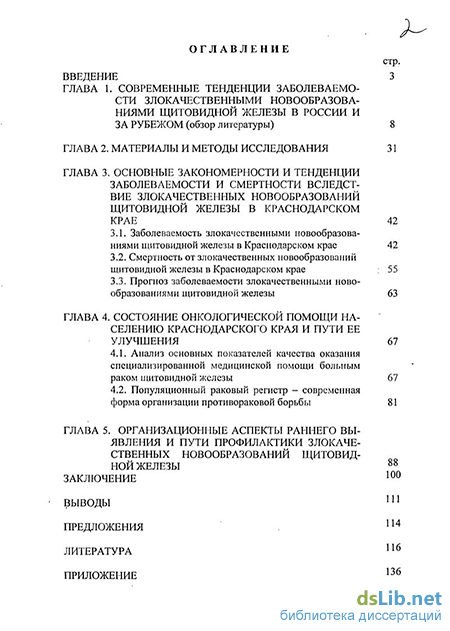 2

ОГЛАВЛЕНИЕ

стр.

ВВЕДЕНИЕ 3

ГЛАВА 1. СОВРЕМЕННЫЕ ТЕНДЕНЦИИ ЗАБОЛЕВАЕМОСТИ ЗЛОКАЧЕСТВЕННЫМИ НОВООБРАЗОВАНИЯМИ ЩИТОВИДНОЙ ЖЕЛЕЗЫ В РОССИИ И ЗА РУБЕЖОМ (обзор литературы) 8

ГЛАВА 2. МАТЕРИАЛЫ И МЕТОДЫ ИССЛЕДОВАНИЯ 31

ГЛАВА 3. ОСНОВНЫЕ ЗАКОНОМЕРНОСТИ И ТЕНДЕНЦИИ ЗАБОЛЕВАЕМОСТИ И СМЕРТНОСТИ ВСЛЕДСТВИЕ ЗЛОКАЧЕСТВЕННЫХ НОВООБРАЗОВАНИЙ ЩИТОВИДНОЙ ЖЕЛЕЗЫ В КРАСНОДАРСКОМ КРАЕ 42

3.1. Заболеваемость злокачественными новообразованиями щитовидной железы в Краснодарском крае 42

3.2. Смертность от злокачественных новообразований щитовидной железы в Краснодарском крае 55

3.3. Прогноз заболеваемости злокачественными новообразованиями щитовидной железы 63

ГЛАВА 4. СОСТОЯНИЕ ОНКОЛОГИЧЕСКОЙ ПОМОЩИ НАСЕЛЕНИЮ КРАСНОДАРСКОГО КРАЯ И ПУТИ ЕЕ УЛУЧШЕНИЯ 67

4.1. Анализ основных показателей качества оказания специализированной медицинской помощи больным раком щитовидной железы 67

4.2. Популяционный раковый регистр – современная форма организации противораковой борьбы 81

ГЛАВА 5. ОРГАНИЗАЦИОННЫЕ АСПЕКТЫ РАННЕГО ВЫЯВЛЕНИЯ И ПУТИ ПРОФИЛАКТИКИ ЗЛОКАЧЕСТВЕННЫХ НОВООБРАЗОВАНИЙ ЩИТОВИДНОЙ ЖЕЛЕЗЫ 88

ЗАКЛЮЧЕНИЕ 100

ВЫВОДЫ 111

ПРЕДЛОЖЕНИЯ 114

ЛИТЕРАТУРА 116

ПРИЛОЖЕНИЕ 136

dsLib.net
библиотека диссертаций